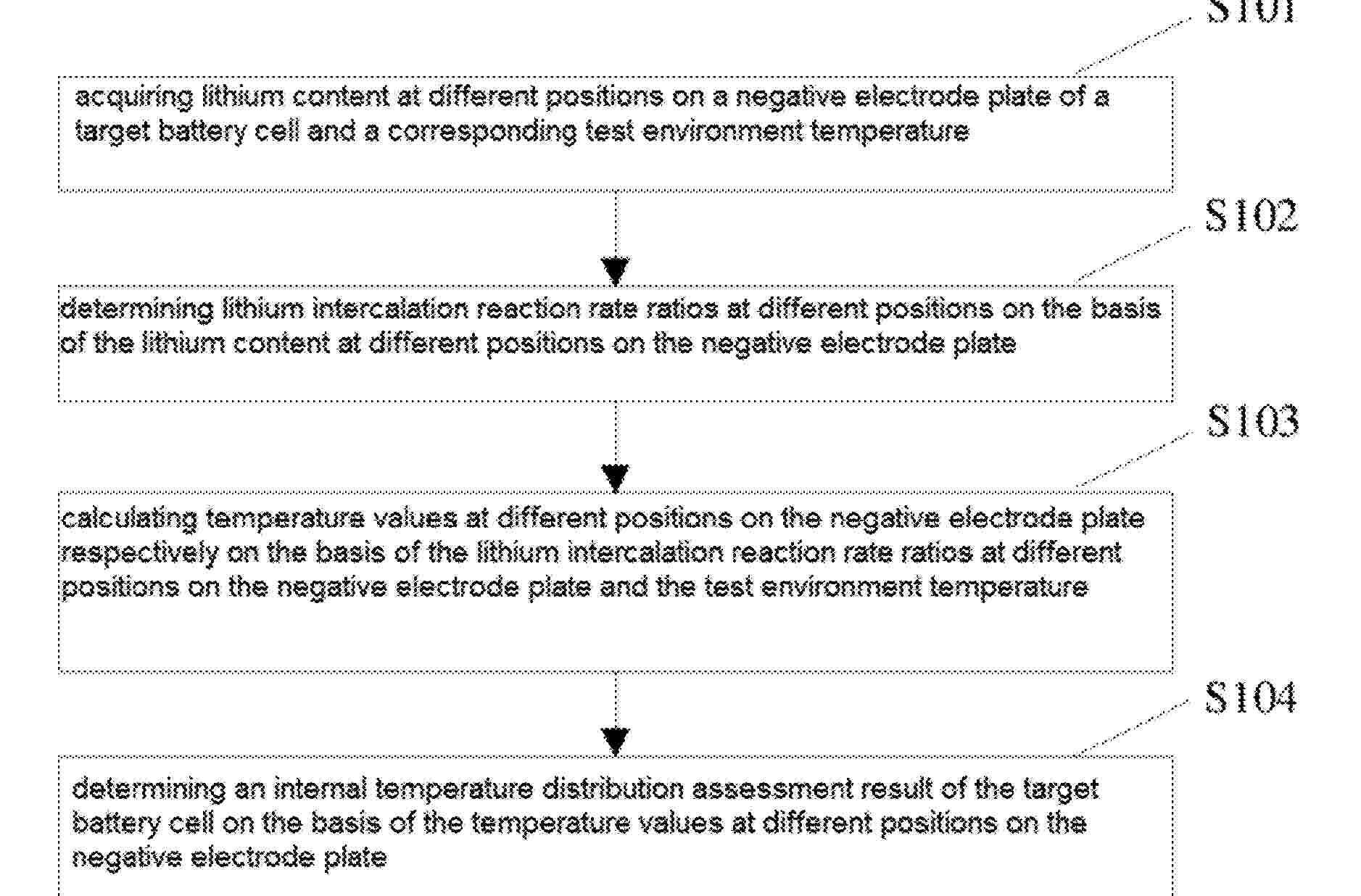 S101

acquiring lithium content at different positions on a negative electrode plate of a target battery cell and a corresponding test environment temperature

S102

determining lithium intercalation reaction rate ratios at different positions on the basis of the lithium content at different positions on the negative electrode plate

S103

calculating temperature values at different positions on the negative electrode plate respectively on the basis of the lithium intercalation reaction rate ratios at different positions on the negative electrode plate and the test environment temperature

S104

determining an internal temperature distribution assessment result of the target battery cell on the basis of the temperature values at different positions on the negative electrode plate